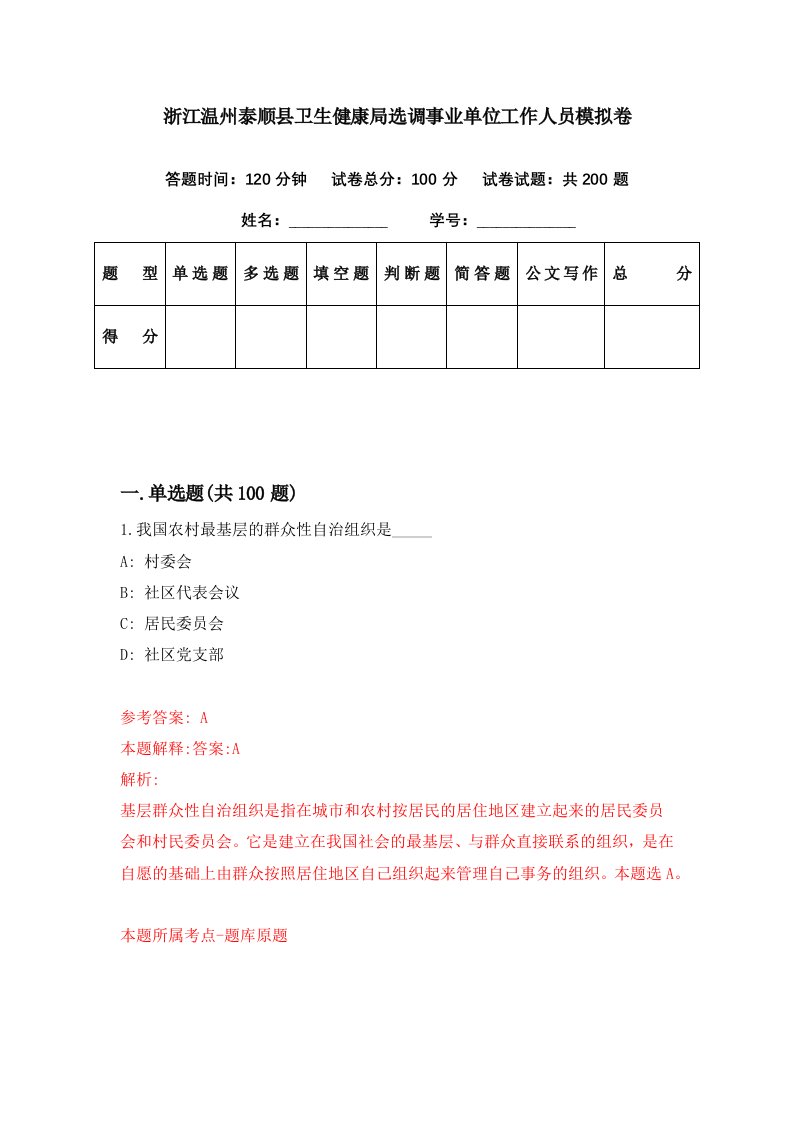 浙江温州泰顺县卫生健康局选调事业单位工作人员模拟卷

答题时间：120 分钟　试卷总分：100 分　试卷试题：共 200 题

姓名：____________　学号：____________

| 题　型 | 单选题 | 多选题 | 填空题 | 判断题 | 简答题 | 公文写作 | 总　分 |
|---|---|---|---|---|---|---|---|
| 得　分 | | | | | | | |

一.单选题(共 100 题)

1.我国农村最基层的群众性自治组织是_____

A: 村委会

B: 社区代表会议

C: 居民委员会

D: 社区党支部

参考答案: A

本题解释:答案:A

解析:

基层群众性自治组织是指在城市和农村按居民的居住地区建立起来的居民委员会和村民委员会。它是建立在我国社会的最基层、与群众直接联系的组织，是在自愿的基础上由群众按照居住地区自己组织起来管理自己事务的组织。本题选 A。

本题所属考点-题库原题